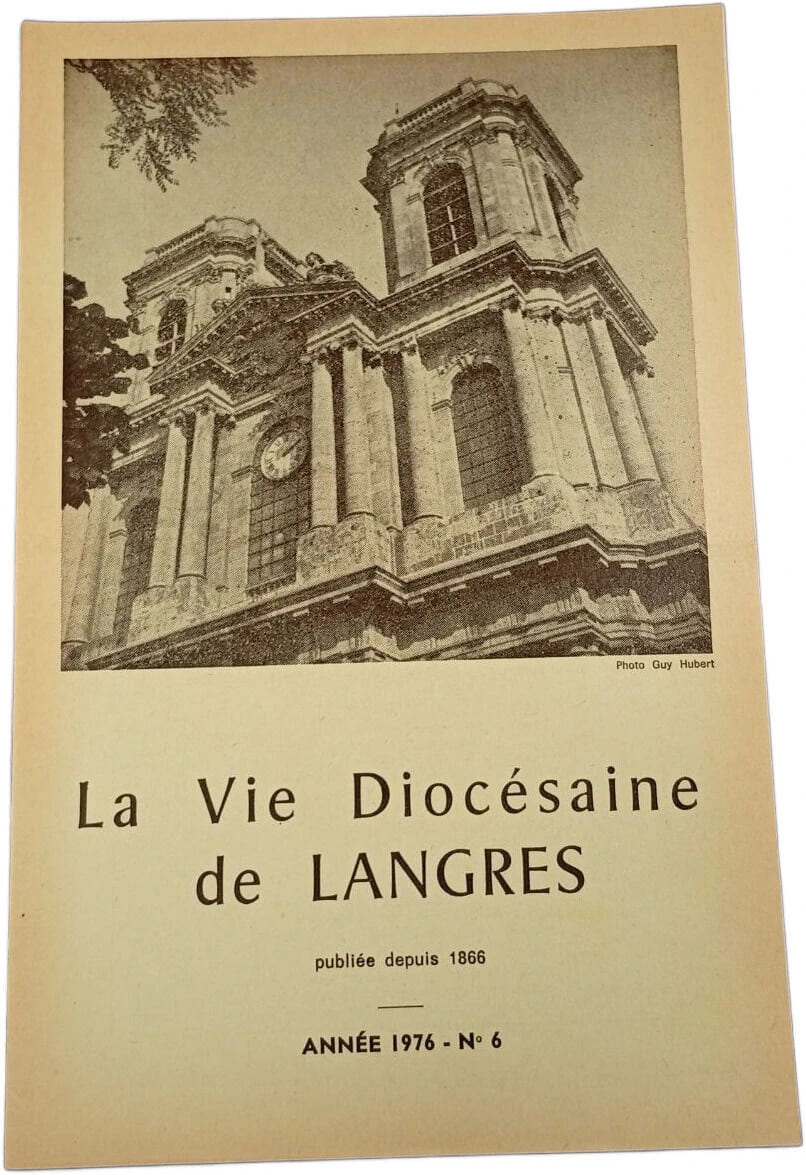 Photo Guy Hubert

La Vie Diocésaine
de LANGRES

publiée depuis 1866

ANNÉE 1976 - N° 6